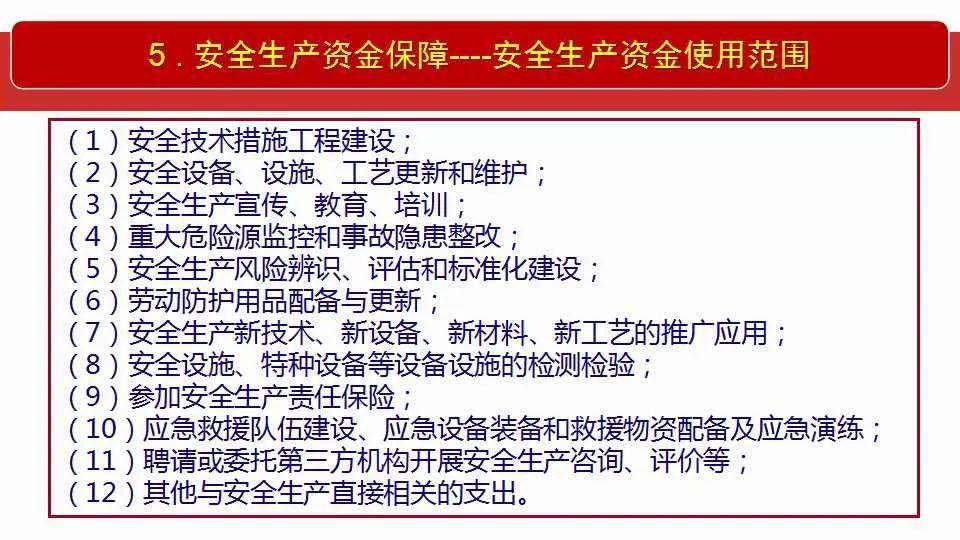 5．安全生产资金保障----安全生产资金使用范围

（1）安全技术措施工程建设；
（2）安全设备、设施、工艺更新和维护；
（3）安全生产宣传、教育、培训；
（4）重大危险源监控和事故隐患整改；
（5）安全生产风险辨识、评估和标准化建设；
（6）劳动防护用品配备与更新；
（7）安全生产新技术、新设备、新材料、新工艺的推广应用；
（8）安全设施、特种设备等设备设施的检测检验；
（9）参加安全生产责任保险；
（10）应急救援队伍建设、应急设备装备和救援物资配备及应急演练；
（11）聘请或委托第三方机构开展安全生产咨询、评价等；
（12）其他与安全生产直接相关的支出。